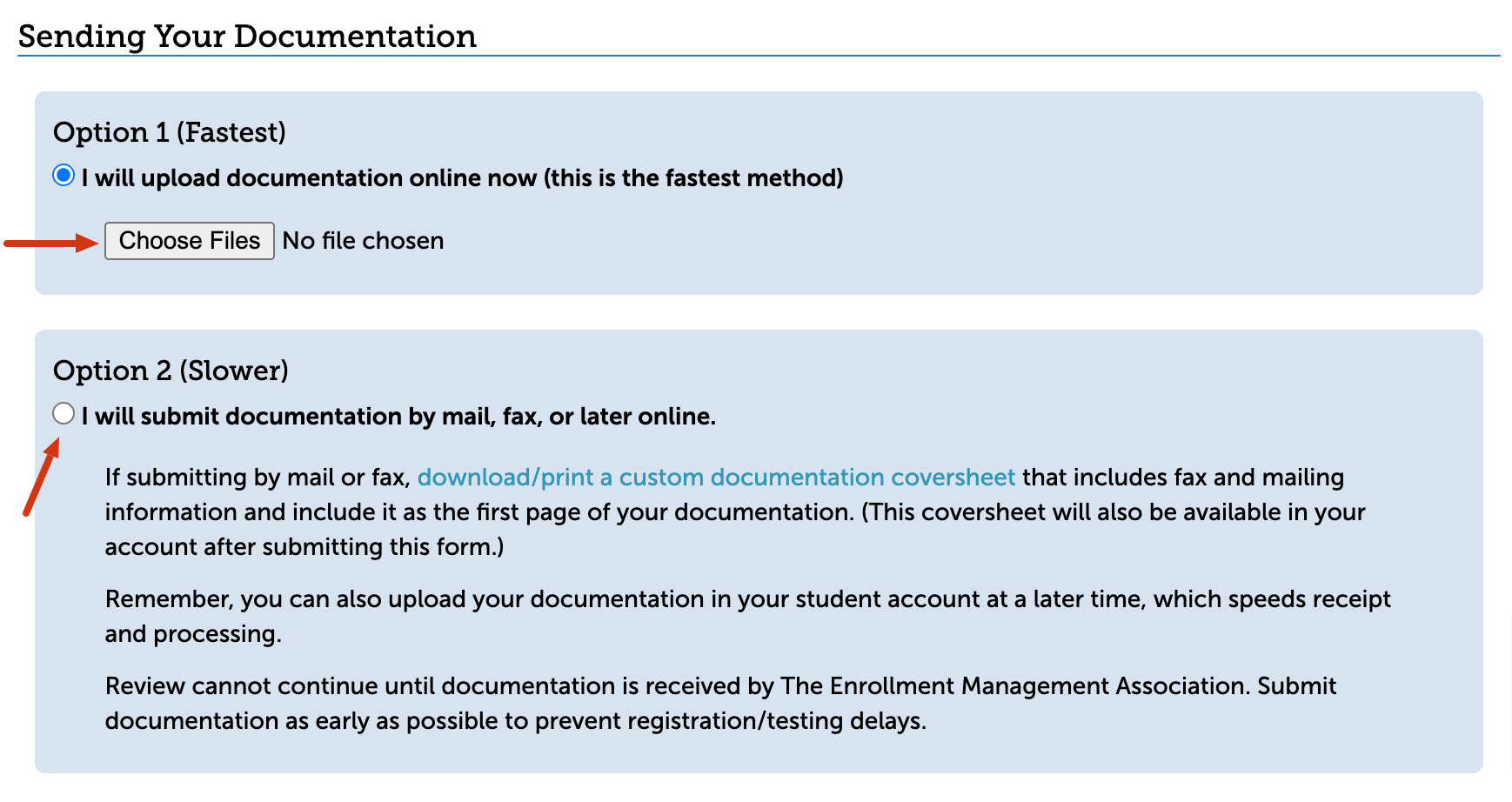 Sending Your Documentation

Option 1 (Fastest)

I will upload documentation online now (this is the fastest method)

Choose Files No file chosen

Option 2 (Slower)

I will submit documentation by mail, fax, or later online.

If submitting by mail or fax, download/print a custom documentation coversheet that includes fax and mailing information and include it as the first page of your documentation. (This coversheet will also be available in your account after submitting this form.)

Remember, you can also upload your documentation in your student account at a later time, which speeds receipt and processing.

Review cannot continue until documentation is received by The Enrollment Management Association. Submit documentation as early as possible to prevent registration/testing delays.